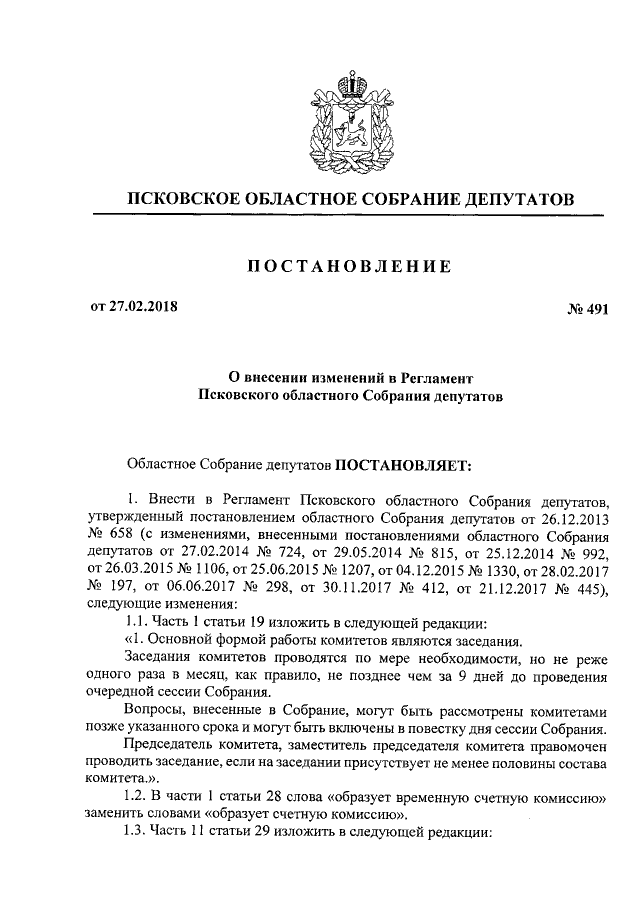 ПСКОВСКОЕ ОБЛАСТНОЕ СОБРАНИЕ ДЕПУТАТОВ

ПОСТАНОВЛЕНИЕ

от 27.02.2018

№ 491

О внесении изменений в Регламент Псковского областного Собрания депутатов

Областное Собрание депутатов ПОСТАНОВЛЯЕТ:

1. Внести в Регламент Псковского областного Собрания депутатов, утвержденный постановлением областного Собрания депутатов от 26.12.2013 № 658 (с изменениями, внесенными постановлениями областного Собрания депутатов от 27.02.2014 № 724, от 29.05.2014 № 815, от 25.12.2014 № 992, от 26.03.2015 № 1106, от 25.06.2015 № 1207, от 04.12.2015 № 1330, от 28.02.2017 № 197, от 06.06.2017 № 298, от 30.11.2017 № 412, от 21.12.2017 № 445), следующие изменения:

1.1. Часть 1 статьи 19 изложить в следующей редакции:

«1. Основной формой работы комитетов являются заседания.

Заседания комитетов проводятся по мере необходимости, но не реже одного раза в месяц, как правило, не позднее чем за 9 дней до проведения очередной сессии Собрания.

Вопросы, внесенные в Собрание, могут быть рассмотрены комитетами позже указанного срока и могут быть включены в повестку дня сессии Собрания.

Председатель комитета, заместитель председателя комитета правомочен проводить заседание, если на заседании присутствует не менее половины состава комитета.».

1.2. В части 1 статьи 28 слова «образует временную счетную комиссию» заменить словами «образует счетную комиссию».

1.3. Часть 11 статьи 29 изложить в следующей редакции: